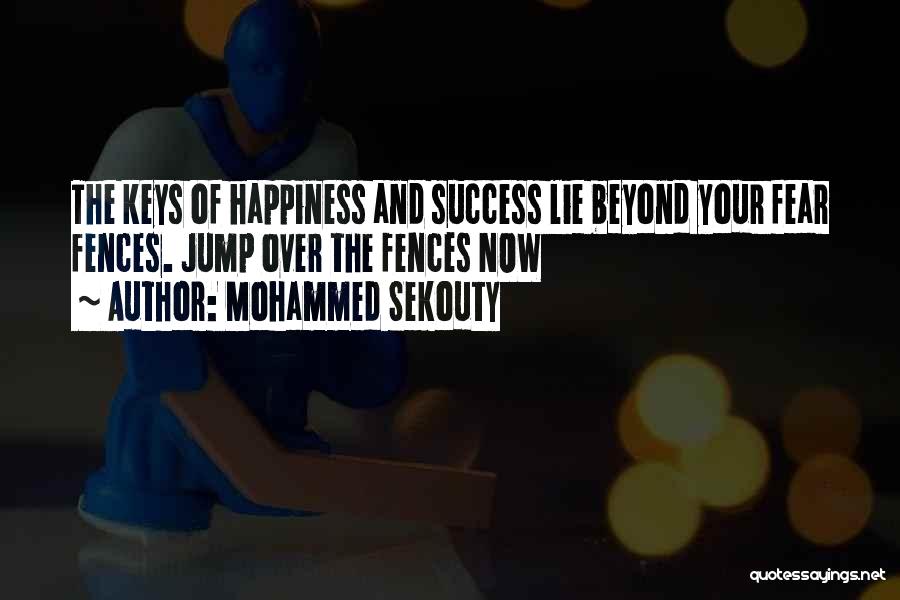 THE KEYS OF HAPPINESS AND SUCCESS LIE BEYOND YOUR FEAR FENCES. JUMP OVER THE FENCES NOW
~ AUTHOR: MOHAMMED SEKOUTY

quotessayings.net